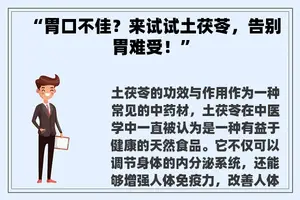 “胃口不佳？来试试土茯苓，告别胃难受！”

土茯苓的功效与作用作为一种常见的中药材，土茯苓在中医学中一直被认为是一种有益于健康的天然食品。它不仅可以调节身体的内分泌系统，还能够增强人体免疫力，改善人体